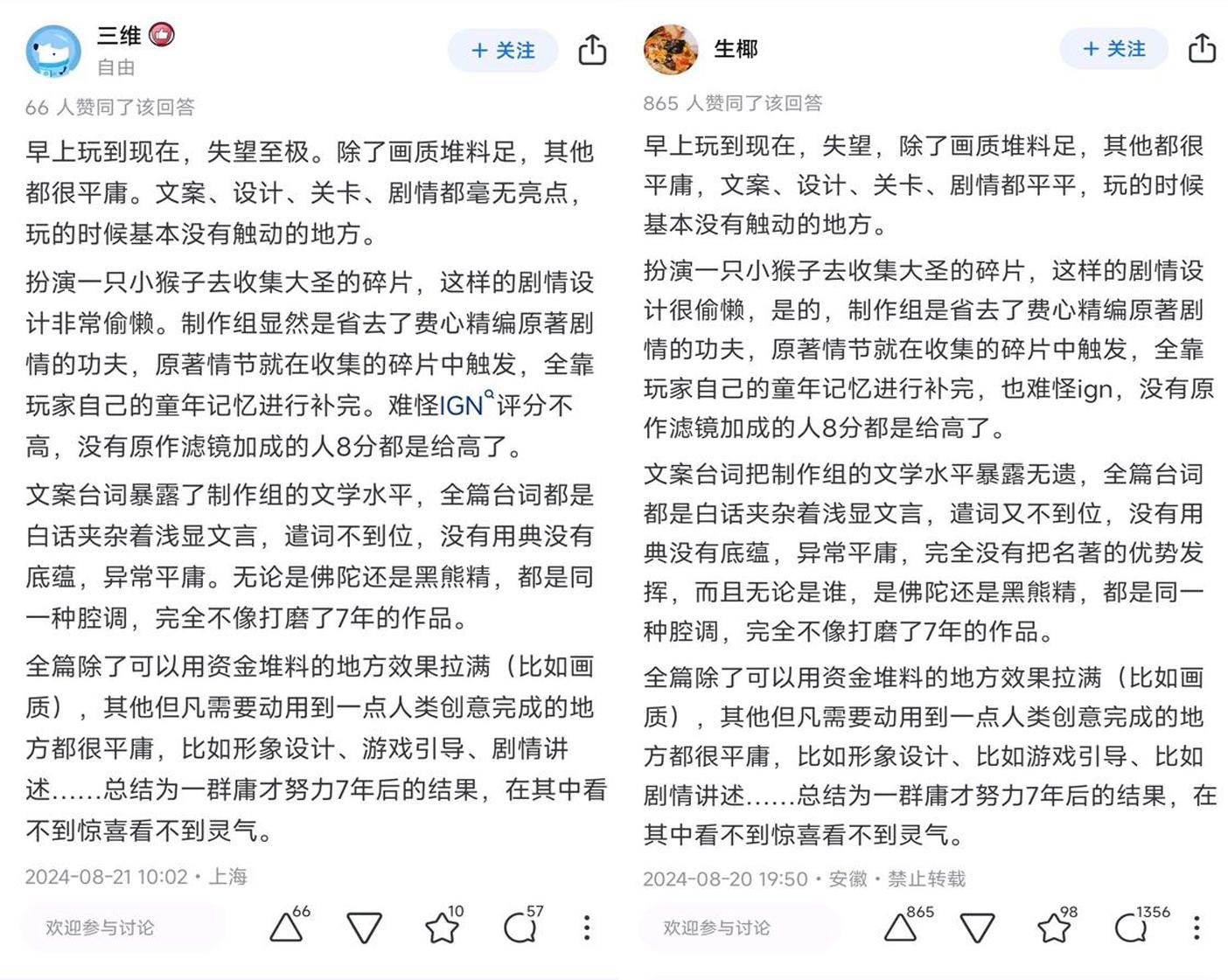 三维
自由
+ 关注

66 人赞同了该回答

早上玩到现在，失望至极。除了画质堆料足，其他都很平庸。文案、设计、关卡、剧情都毫无亮点，玩的时候基本没有触动的地方。

扮演一只小猴子去收集大圣的碎片，这样的剧情设计非常偷懒。制作组显然是省去了费心精编原著剧情的功夫，原著情节就在收集的碎片中触发，全靠玩家自己的童年记忆进行补完。难怪IGN评分不高，没有原作滤镜加成的人8分都是给高了。

文案台词暴露了制作组的文学水平，全篇台词都是白话夹杂着浅显文言，遣词不到位，没有用典没有底蕴，异常平庸。无论是佛陀还是黑熊精，都是同一种腔调，完全不像打磨了7年的作品。

全篇除了可以用资金堆料的地方效果拉满（比如画质），其他但凡需要动用到一点人类创意完成的地方都很平庸，比如形象设计、游戏引导、剧情讲述......总结为一群庸才努力7年后的结果，在其中看不到惊喜看不到灵气。

2024-08-21 10:02 · 上海

欢迎参与讨论 66 10 57

生椰
+ 关注

865 人赞同了该回答

早上玩到现在，失望，除了画质堆料足，其他都很平庸，文案、设计、关卡、剧情都平平，玩的时候基本没有触动的地方。

扮演一只小猴子去收集大圣的碎片，这样的剧情设计很偷懒，是的，制作组是省去了费心精编原著剧情的功夫，原著情节就在收集的碎片中触发，全靠玩家自己的童年记忆进行补完，也难怪ign，没有原作滤镜加成的人8分都是给高了。

文案台词把制作组的文学水平暴露无遗，全篇台词都是白话夹杂着浅显文言，遣词又不到位，没有用典没有底蕴，异常平庸，完全没有把名著的优势发挥，而且无论是谁，是佛陀还是黑熊精，都是同一种腔调，完全不像打磨了7年的作品。

全篇除了可以用资金堆料的地方效果拉满（比如画质），其他但凡需要动用到一点人类创意完成的地方都很平庸，比如形象设计、比如游戏引导、比如剧情讲述......总结为一群庸才努力7年后的结果，在其中看不到惊喜看不到灵气。

2024-08-20 19:50 · 安徽 · 禁止转载

欢迎参与讨论 865 98 1356